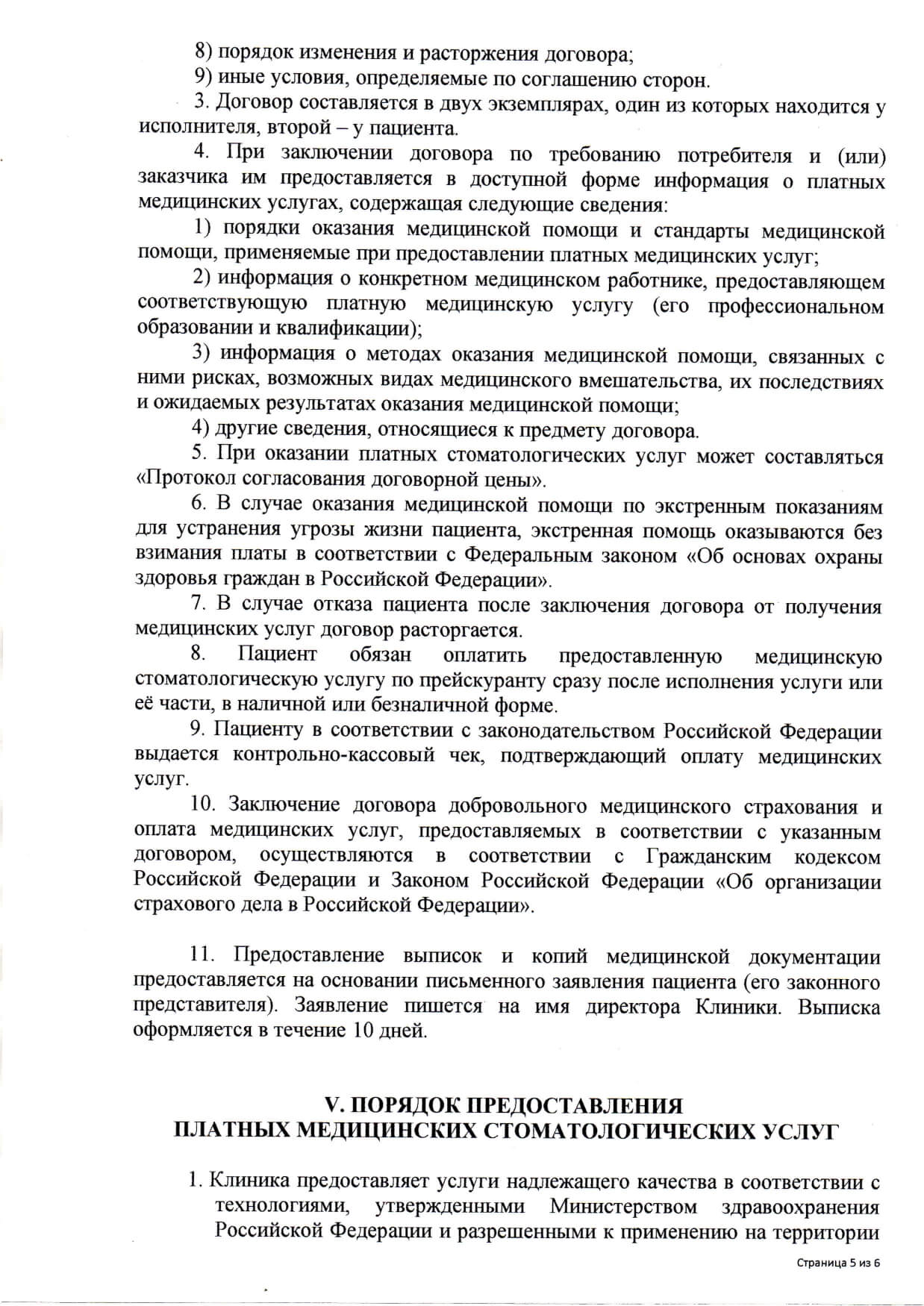 8) порядок изменения и расторжения договора;
9) иные условия, определяемые по соглашению сторон.
3. Договор составляется в двух экземплярах, один из которых находится у исполнителя, второй – у пациента.
4. При заключении договора по требованию потребителя и (или) заказчика им предоставляется в доступной форме информация о платных медицинских услугах, содержащая следующие сведения:
1) порядки оказания медицинской помощи и стандарты медицинской помощи, применяемые при предоставлении платных медицинских услуг;
2) информация о конкретном медицинском работнике, предоставляющем соответствующую платную медицинскую услугу (его профессиональном образовании и квалификации);
3) информация о методах оказания медицинской помощи, связанных с ними рисках, возможных видах медицинского вмешательства, их последствиях и ожидаемых результатах оказания медицинской помощи;
4) другие сведения, относящиеся к предмету договора.
5. При оказании платных стоматологических услуг может составляться «Протокол согласования договорной цены».
6. В случае оказания медицинской помощи по экстренным показаниям для устранения угрозы жизни пациента, экстренная помощь оказываются без взимания платы в соответствии с Федеральным законом «Об основах охраны здоровья граждан в Российской Федерации».
7. В случае отказа пациента после заключения договора от получения медицинских услуг договор расторгается.
8. Пациент обязан оплатить предоставленную медицинскую стоматологическую услугу по прейскуранту сразу после исполнения услуги или её части, в наличной или безналичной форме.
9. Пациенту в соответствии с законодательством Российской Федерации выдается контрольно-кассовый чек, подтверждающий оплату медицинских услуг.
10. Заключение договора добровольного медицинского страхования и оплата медицинских услуг, предоставляемых в соответствии с указанным договором, осуществляются в соответствии с Гражданским кодексом Российской Федерации и Законом Российской Федерации «Об организации страхового дела в Российской Федерации».

11. Предоставление выписок и копий медицинской документации предоставляется на основании письменного заявления пациента (его законного представителя). Заявление пишется на имя директора Клиники. Выписка оформляется в течение 10 дней.

V. ПОРЯДОК ПРЕДОСТАВЛЕНИЯ
ПЛАТНЫХ МЕДИЦИНСКИХ СТОМАТОЛОГИЧЕСКИХ УСЛУГ

1. Клиника предоставляет услуги надлежащего качества в соответствии с технологиями, утвержденными Министерством здравоохранения Российской Федерации и разрешенными к применению на территории

Страница 5 из 6